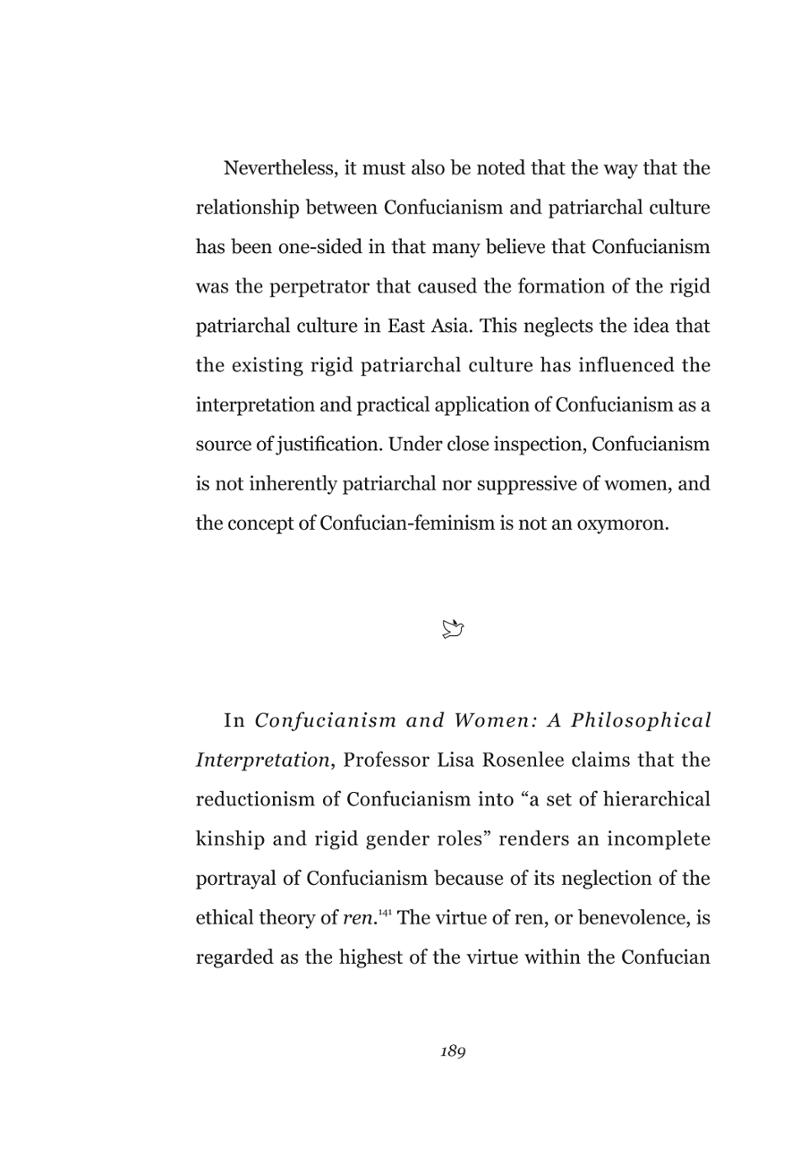 Nevertheless, it must also be noted that the way that the relationship between Confucianism and patriarchal culture has been one-sided in that many believe that Confucianism was the perpetrator that caused the formation of the rigid patriarchal culture in East Asia. This neglects the idea that the existing rigid patriarchal culture has influenced the interpretation and practical application of Confucianism as a source of justification. Under close inspection, Confucianism is not inherently patriarchal nor suppressive of women, and the concept of Confucian-feminism is not an oxymoron.

In Confucianism and Women: A Philosophical Interpretation, Professor Lisa Rosenlee claims that the reductionism of Confucianism into "a set of hierarchical kinship and rigid gender roles" renders an incomplete portrayal of Confucianism because of its neglection of the ethical theory of ren.$^{141}$ The virtue of ren, or benevolence, is regarded as the highest of the virtue within the Confucian

189